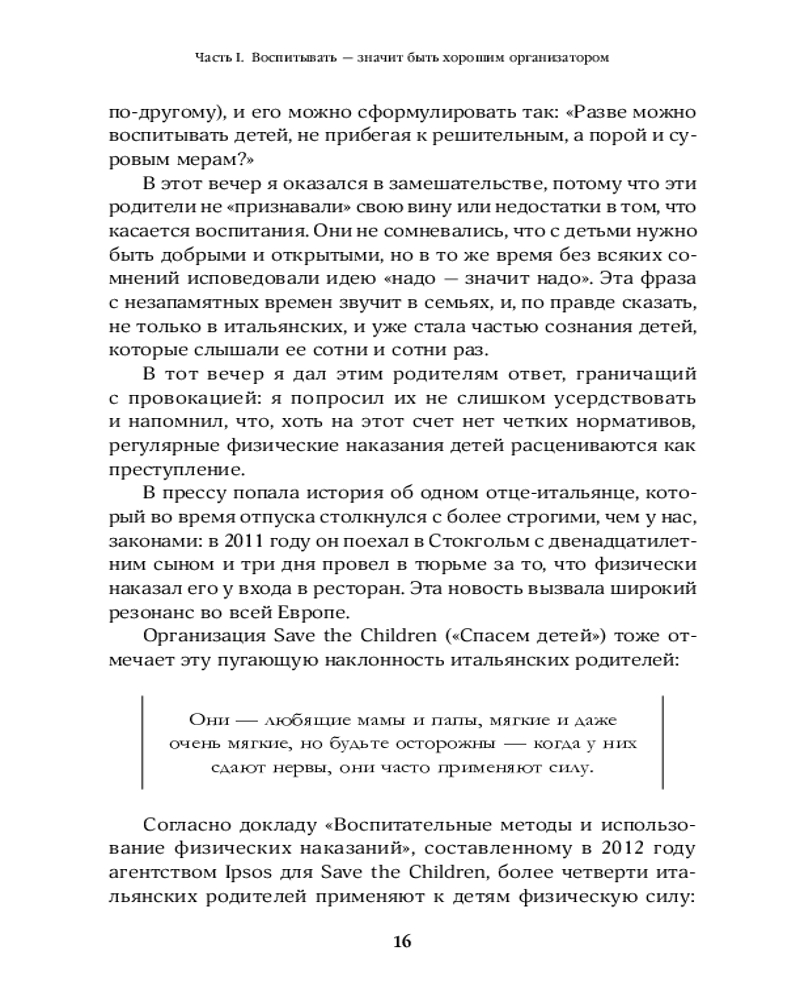 Часть I. Воспитывать — значит быть хорошим организатором

по-другому), и его можно сформулировать так: «Разве можно воспитывать детей, не прибегая к решительным, а порой и суровым мерам?»

В этот вечер я оказался в замешательстве, потому что эти родители не «признавали» свою вину или недостатки в том, что касается воспитания. Они не сомневались, что с детьми нужно быть добрыми и открытыми, но в то же время без всяких сомнений исповедовали идею «надо — значит надо». Эта фраза с незапамятных времен звучит в семьях, и, по правде сказать, не только в итальянских, и уже стала частью сознания детей, которые слышали ее сотни и сотни раз.

В тот вечер я дал этим родителям ответ, граничащий с провокацией: я попросил их не слишком усердствовать и напомнил, что, хоть на этот счет нет четких нормативов, регулярные физические наказания детей расцениваются как преступление.

В прессу попала история об одном отце-итальянце, который во время отпуска столкнулся с более строгими, чем у нас, законами: в 2011 году он поехал в Стокгольм с двенадцатилетним сыном и три дня провел в тюрьме за то, что физически наказал его у входа в ресторан. Эта новость вызвала широкий резонанс во всей Европе.

Организация Save the Children («Спасем детей») тоже отмечает эту пугающую наклонность итальянских родителей:

Они — любящие мамы и папы, мягкие и даже очень мягкие, но будьте осторожны — когда у них сдают нервы, они часто применяют силу.

Согласно докладу «Воспитательные методы и использование физических наказаний», составленному в 2012 году агентством Ipsos для Save the Children, более четверти итальянских родителей применяют к детям физическую силу:

16